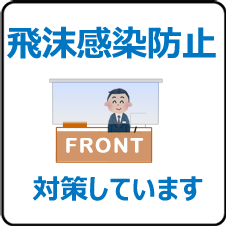 飛沫感染防止

FRONT

対策しています